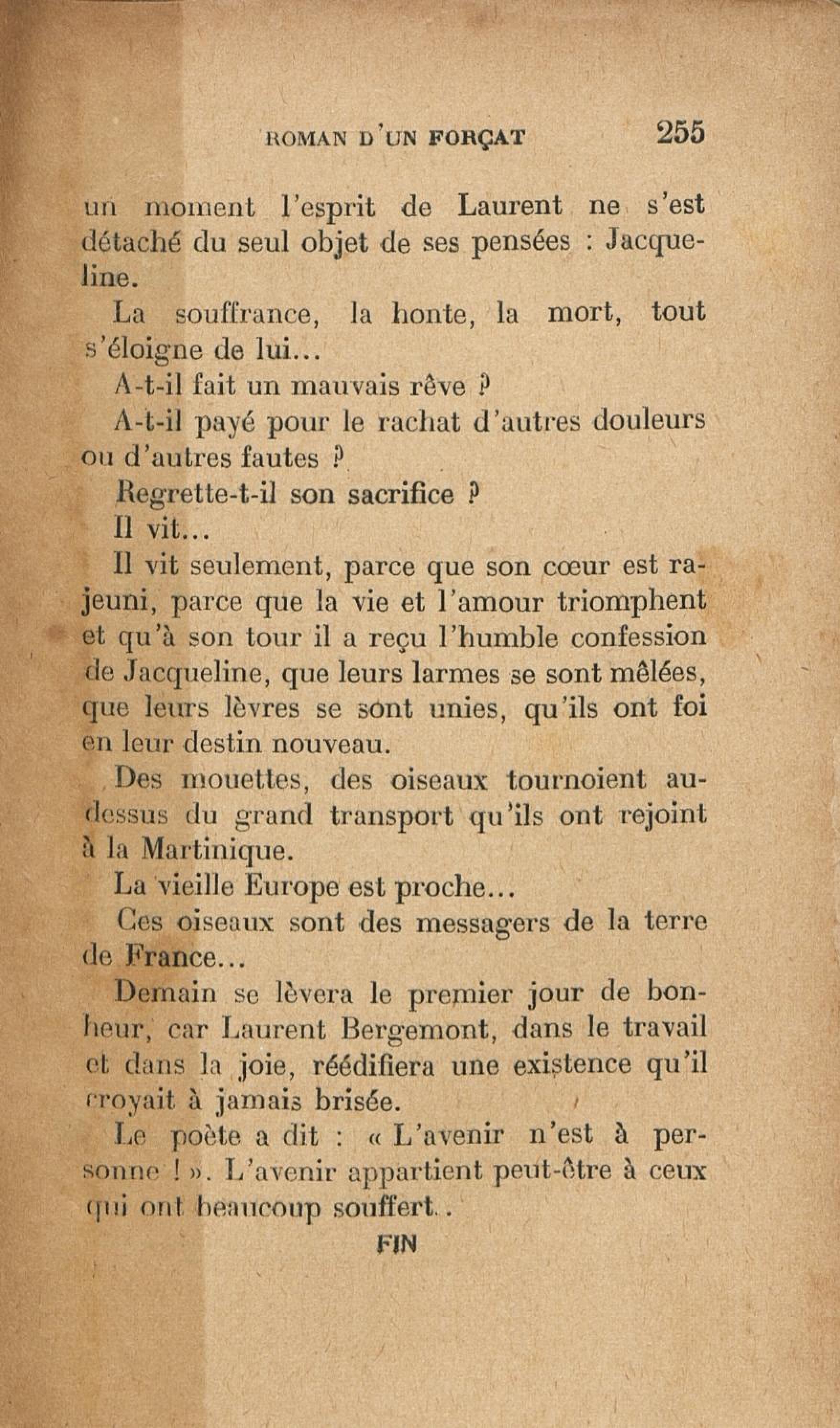 ROMAN D'UN FORÇAT 255

un moment l'esprit de Laurent ne s'est détaché du seul objet de ses pensées : Jacqueline.

La souffrance, la honte, la mort, tout s'éloigne de lui...

A-t-il fait un mauvais rêve ?

A-t-il payé pour le rachat d'autres douleurs ou d'autres fautes ?

Regrette-t-il son sacrifice ?

Il vit...

Il vit seulement, parce que son cœur est rajeuni, parce que la vie et l'amour triomphent et qu'à son tour il a reçu l'humble confession de Jacqueline, que leurs larmes se sont mêlées, que leurs lèvres se sont unies, qu'ils ont foi en leur destin nouveau.

Des mouettes, des oiseaux tournoient au-dessus du grand transport qu'ils ont rejoint à la Martinique.

La vieille Europe est proche...

Ces oiseaux sont des messagers de la terre de France...

Demain se lèvera le premier jour de bonheur, car Laurent Bergemont, dans le travail et dans la joie, réédifiera une existence qu'il croyait à jamais brisée.

Le poète a dit : « L'avenir n'est à personne ! ». L'avenir appartient peut-être à ceux qui ont beaucoup souffert..

FIN